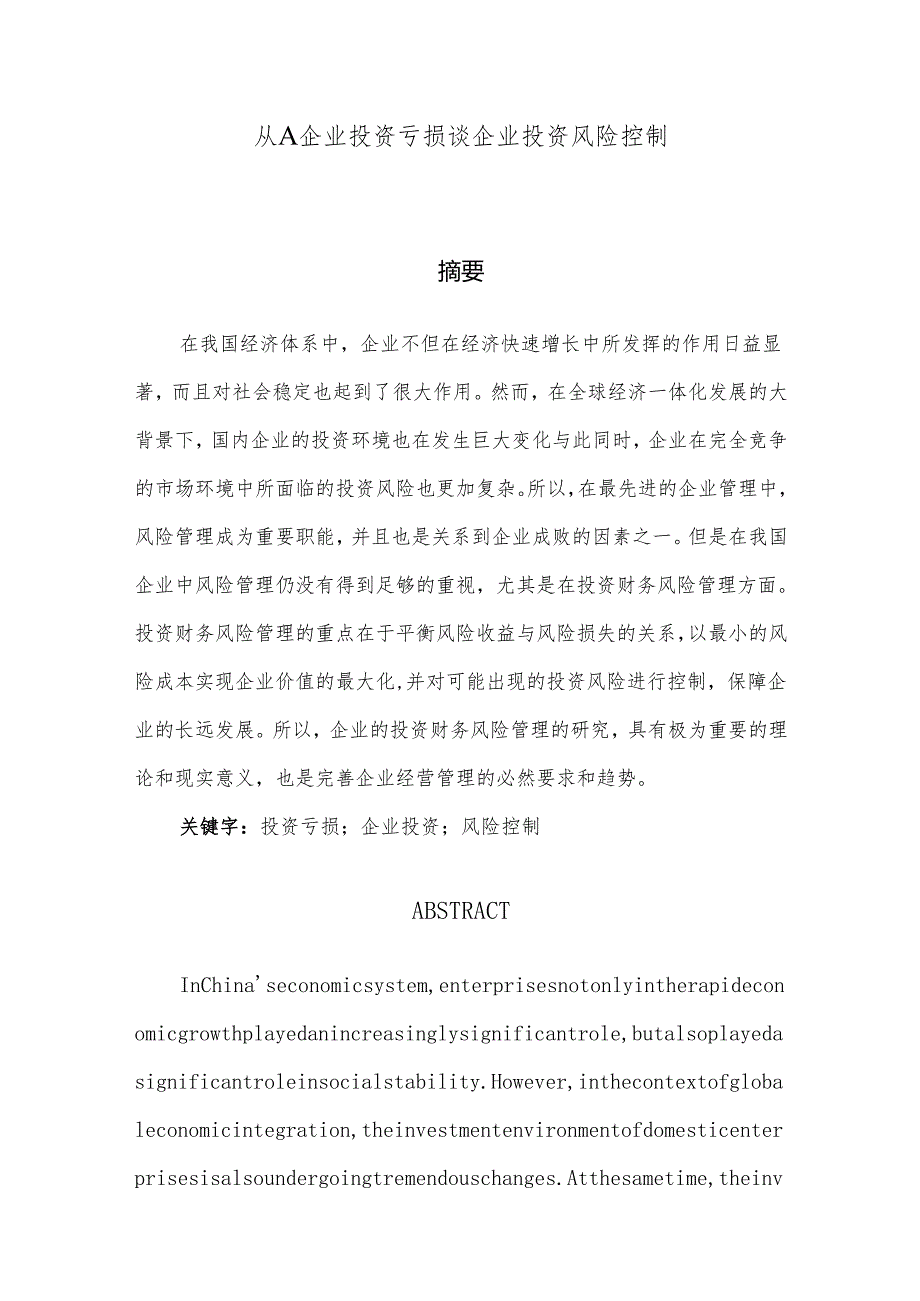 从A企业投资亏损谈企业投资风险控制

摘要

在我国经济体系中，企业不但在经济快速增长中所发挥的作用日益显著，而且对社会稳定也起到了很大作用。然而，在全球经济一体化发展的大背景下，国内企业的投资环境也在发生巨大变化与此同时，企业在完全竞争的市场环境中所面临的投资风险也更加复杂。所以，在最先进的企业管理中，风险管理成为重要职能，并且也是关系到企业成败的因素之一。但是在我国企业中风险管理仍没有得到足够的重视，尤其是在投资财务风险管理方面。投资财务风险管理的重点在于平衡风险收益与风险损失的关系，以最小的风险成本实现企业价值的最大化,并对可能出现的投资风险进行控制，保障企业的长远发展。所以，企业的投资财务风险管理的研究，具有极为重要的理论和现实意义，也是完善企业经营管理的必然要求和趋势。

关键字：投资亏损；企业投资；风险控制

ABSTRACT

InChina'seconomicsystem,enterprisesnotonlyintherapideconomicgrowthplayedanincreasinglysignificantrole,butalsoplayedasignificantroleinsocialstability.However,inthecontextofglobaleconomicintegration,theinvestmentenvironmentofdomesticenterprisesisalsoundergoingtremendouschanges.Atthesametime,theinv